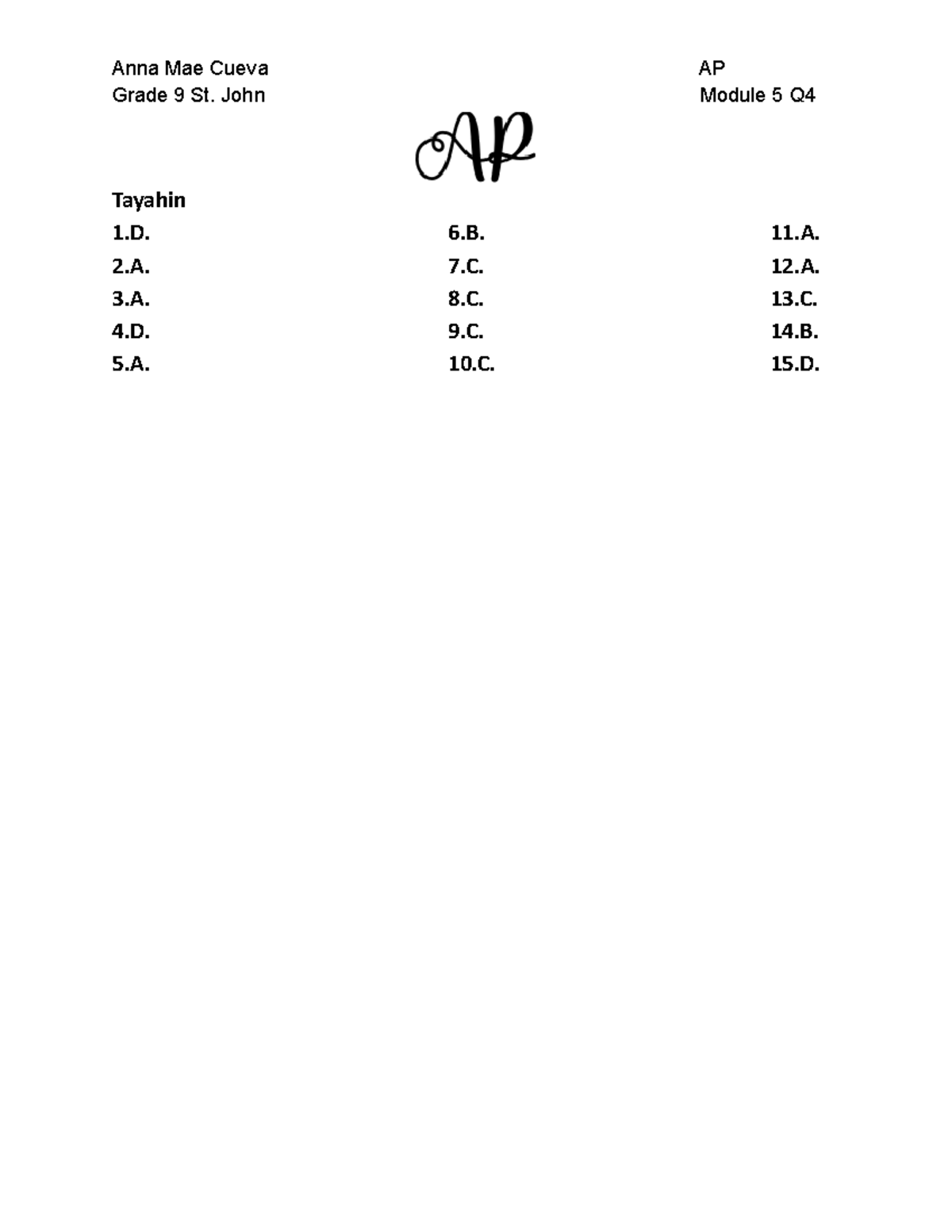 Anna Mae Cueva
Grade 9 St. John

AP
Module 5 Q4

AP

Tayahin

1.D.
2.A.
3.A.
4.D.
5.A.

6.B.
7.C.
8.C.
9.C.
10.C.

11.A.
12.A.
13.C.
14.B.
15.D.